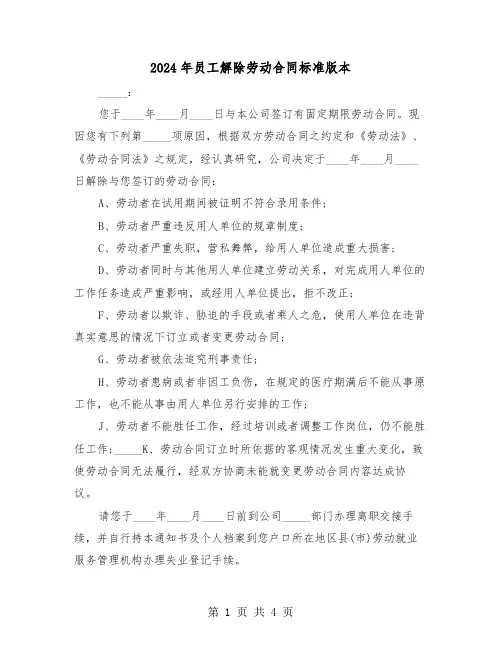 2024年员工解除劳动合同标准版本

_____：

您于____年____月____日与本公司签订有固定期限劳动合同。现因您有下列第_____项原因，根据双方劳动合同之约定和《劳动法》、《劳动合同法》之规定，经认真研究，公司决定于____年____月____日解除与您签订的劳动合同：

A、劳动者在试用期间被证明不符合录用条件；

B、劳动者严重违反用人单位的规章制度；

C、劳动者严重失职，营私舞弊，给用人单位造成重大损害；

D、劳动者同时与其他用人单位建立劳动关系，对完成用人单位的工作任务造成严重影响，或经用人单位提出，拒不改正；

F、劳动者以欺诈、胁迫的手段或者乘人之危，使用人单位在违背真实意思的情况下订立或者变更劳动合同；

G、劳动者被依法追究刑事责任；

H、劳动者患病或者非因工负伤，在规定的医疗期满后不能从事原工作，也不能从事由用人单位另行安排的工作；

J、劳动者不能胜任工作，经过培训或者调整工作岗位，仍不能胜任工作；_____K、劳动合同订立时所依据的客观情况发生重大变化，致使劳动合同无法履行，经双方协商未能就变更劳动合同内容达成协议。

请您于____年____月____日前到公司_____部门办理离职交接手续，并自行持本通知书及个人档案到您户口所在地区县(市)劳动就业服务管理机构办理失业登记手续。

第 1 页 共 4 页